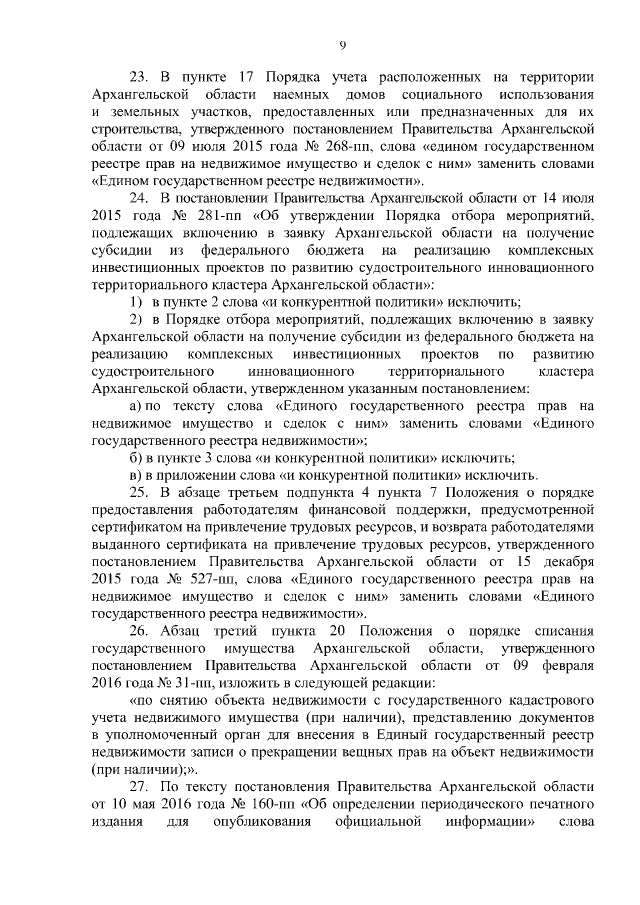 9

23. В пункте 17 Порядка учета расположенных на территории Архангельской области наемных домов социального использования и земельных участков, предоставленных или предназначенных для их строительства, утвержденного постановлением Правительства Архангельской области от 09 июля 2015 года № 268-пп, слова «едином государственном реестре прав на недвижимое имущество и сделок с ним» заменить словами «Едином государственном реестре недвижимости».

24. В постановлении Правительства Архангельской области от 14 июля 2015 года № 281-пп «Об утверждении Порядка отбора мероприятий, подлежащих включению в заявку Архангельской области на получение субсидии из федерального бюджета на реализацию комплексных инвестиционных проектов по развитию судостроительного инновационного территориального кластера Архангельской области»:

1) в пункте 2 слова «и конкурентной политики» исключить;

2) в Порядке отбора мероприятий, подлежащих включению в заявку Архангельской области на получение субсидии из федерального бюджета на реализацию комплексных инвестиционных проектов по развитию судостроительного инновационного территориального кластера Архангельской области, утвержденном указанным постановлением:

а) по тексту слова «Единого государственного реестра прав на недвижимое имущество и сделок с ним» заменить словами «Единого государственного реестра недвижимости»;

б) в пункте 3 слова «и конкурентной политики» исключить;

в) в приложении слова «и конкурентной политики» исключить.

25. В абзаце третьем подпункта 4 пункта 7 Положения о порядке предоставления работодателям финансовой поддержки, предусмотренной сертификатом на привлечение трудовых ресурсов, и возврата работодателями выданного сертификата на привлечение трудовых ресурсов, утвержденного постановлением Правительства Архангельской области от 15 декабря 2015 года № 527-пп, слова «Единого государственного реестра прав на недвижимое имущество и сделок с ним» заменить словами «Единого государственного реестра недвижимости».

26. Абзац третий пункта 20 Положения о порядке списания государственного имущества Архангельской области, утвержденного постановлением Правительства Архангельской области от 09 февраля 2016 года № 31-пп, изложить в следующей редакции:

«по снятию объекта недвижимости с государственного кадастрового учета недвижимого имущества (при наличии), представлению документов в уполномоченный орган для внесения в Единый государственный реестр недвижимости записи о прекращении вещных прав на объект недвижимости (при наличии);».

27. По тексту постановления Правительства Архангельской области от 10 мая 2016 года № 160-пп «Об определении периодического печатного издания для опубликования официальной информации» слова